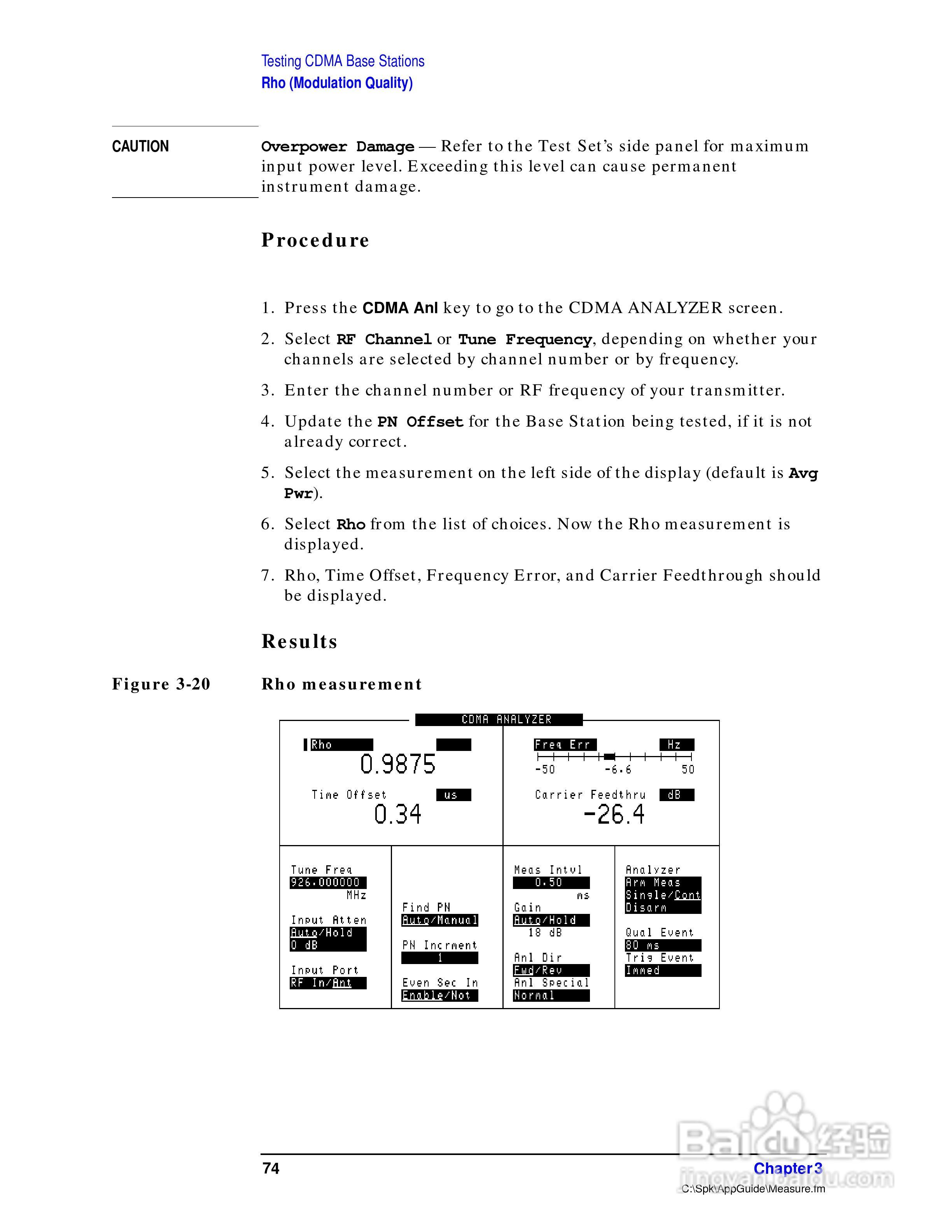 Testing CDMA Base Stations
Rho (Modulation Quality)

CAUTION

Overpower Damage — Refer to the Test Set's side panel for maximum input power level. Exceeding this level can cause permanent instrument damage.

Procedure

1. Press the CDMA Anl key to go to the CDMA ANALYZER screen.

2. Select RF Channel or Tune Frequency, depending on whether your channels are selected by channel number or by frequency.

3. Enter the channel number or RF frequency of your transmitter.

4. Update the PN Offset for the Base Station being tested, if it is not already correct.

5. Select the measurement on the left side of the display (default is Avg Pwr).

6. Select Rho from the list of choices. Now the Rho measurement is displayed.

7. Rho, Time Offset, Frequency Error, and Carrier Feedthrough should be displayed.

Results

Figure 3-20 Rho measurement

CDMA ANALYZER

Rho
0.9875

Time Offset us
0.34

Freq Err Hz
-50 -6.6 50

Carrier Feedthru dB
-26.4

Tune Freq
926.000000
MHz

Input Atten
Auto/Hold
0 dB

Input Port
RF In/Ant

Find PN
Auto/Manual

PN Incrment
1

Even Sec In
Enable/Not

Meas Intvl
0.50
ms

Gain
Auto/Hold
18 dB

Anl Dir
Fwd/Rev

Anl Special
Normal

Analyzer
Arm Meas
Single/Cont
Disarm

Qual Event
80 ms

Trig Event
Immed

74

Chapter 3
C:\Spk\AppGuide\Measure.fm

Baidu经验
jingyan.baidu.com